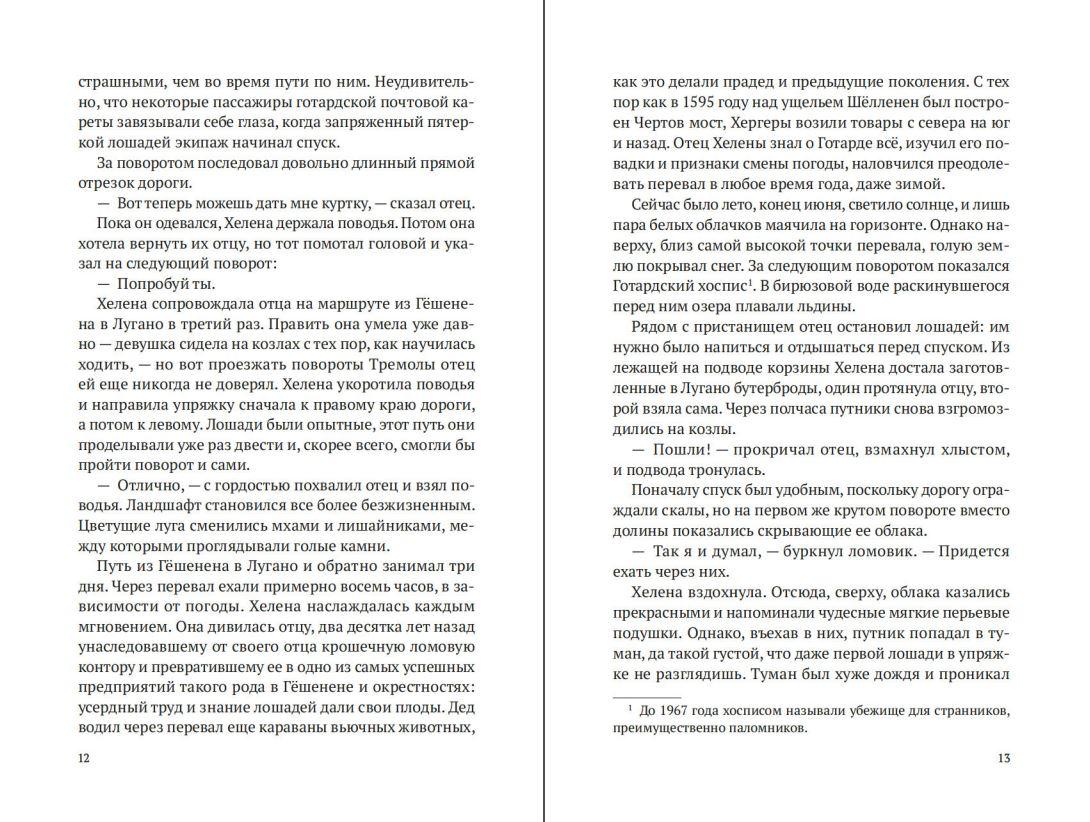 страшными, чем во время пути по ним. Неудивительно, что некоторые пассажиры готардской почтовой кареты завязывали себе глаза, когда запряженный пятеркой лошадей экипаж начинал спуск.

За поворотом последовал довольно длинный прямой отрезок дороги.

— Вот теперь можешь дать мне куртку, — сказал отец.

Пока он одевался, Хелена держала поводья. Потом она хотела вернуть их отцу, но тот помотал головой и указал на следующий поворот:

— Попробуй ты.

Хелена сопровождала отца на маршруте из Гёшенена в Лугано в третий раз. Править она умела уже давно — девушка сидела на козлах с тех пор, как научилась ходить, — но вот проезжать повороты Тремолы отец ей еще никогда не доверял. Хелена укоротила поводья и направила упряжку сначала к правому краю дороги, а потом к левому. Лошади были опытные, этот путь они проделывали уже раз двести и, скорее всего, смогли бы пройти поворот и сами.

— Отлично, — с гордостью похвалил отец и взял поводья. Ландшафт становился все более безжизненным. Цветущие луга сменились мхами и лишайниками, между которыми проглядывали голые камни.

Путь из Гёшенена в Лугано и обратно занимал три дня. Через перевал ехали примерно восемь часов, в зависимости от погоды. Хелена наслаждалась каждым мгновением. Она дивилась отцу, два десятка лет назад унаследовавшему от своего отца крошечную ломовую контору и превратившему ее в одно из самых успешных предприятий такого рода в Гёшенене и окрестностях: усердный труд и знание лошадей дали свои плоды. Дед водил через перевал еще караваны вьючных животных,

12

как это делали прадед и предыдущие поколения. С тех пор как в 1595 году над ущельем Шёлленен был построен Чертов мост, Хергеры возили товары с севера на юг и назад. Отец Хелены знал о Готарде всё, изучил его повадки и признаки смены погоды, наловчился преодолевать перевал в любое время года, даже зимой.

Сейчас было лето, конец июня, светило солнце, и лишь пара белых облачков маячила на горизонте. Однако наверху, близ самой высокой точки перевала, голую землю покрывал снег. За следующим поворотом показался Готардский хоспис$^1$. В бирюзовой воде раскинувшегося перед ним озера плавали льдины.

Рядом с пристанищем отец остановил лошадей: им нужно было напиться и отдышаться перед спуском. Из лежащей на подводе корзины Хелена достала заготовленные в Лугано бутерброды, один протянула отцу, второй взяла сама. Через полчаса путники снова взгромоздились на козлы.

— Пошли! — прокричал отец, взмахнул хлыстом, и подвода тронулась.

Поначалу спуск был удобным, поскольку дорогу ограждали скалы, но на первом же крутом повороте вместо долины показались скрывающие ее облака.

— Так я и думал, — буркнул ломовик. — Придется ехать через них.

Хелена вздохнула. Отсюда, сверху, облака казались прекрасными и напоминали чудесные мягкие перьевые подушки. Однако, въехав в них, путник попадал в туман, да такой густой, что даже первой лошади в упряжке не разглядишь. Туман был хуже дождя и проникал

$^1$ До 1967 года хосписом называли убежище для странников, преимущественно паломников.

13